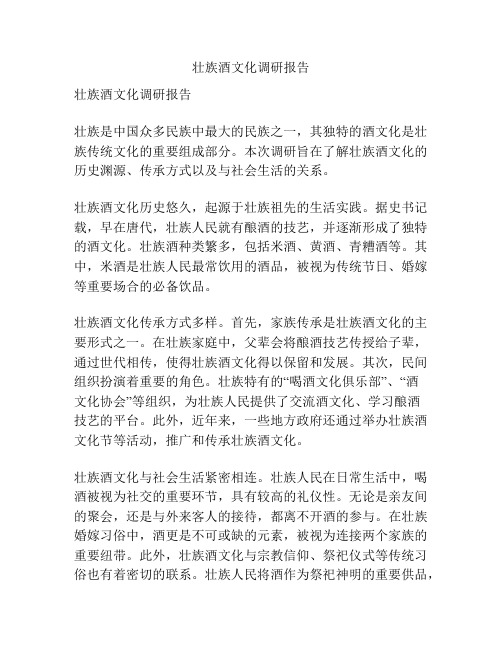 壮族酒文化调研报告

壮族酒文化调研报告

壮族是中国众多民族中最大的民族之一，其独特的酒文化是壮族传统文化的重要组成部分。本次调研旨在了解壮族酒文化的历史渊源、传承方式以及与社会生活的关系。

壮族酒文化历史悠久，起源于壮族祖先的生活实践。据史书记载，早在唐代，壮族人民就有酿酒的技艺，并逐渐形成了独特的酒文化。壮族酒种类繁多，包括米酒、黄酒、青糟酒等。其中，米酒是壮族人民最常饮用的酒品，被视为传统节日、婚嫁等重要场合的必备饮品。

壮族酒文化传承方式多样。首先，家族传承是壮族酒文化的主要形式之一。在壮族家庭中，父辈会将酿酒技艺传授给子辈，通过世代相传，使得壮族酒文化得以保留和发展。其次，民间组织扮演着重要的角色。壮族特有的“喝酒文化俱乐部”、“酒文化协会”等组织，为壮族人民提供了交流酒文化、学习酿酒技艺的平台。此外，近年来，一些地方政府还通过举办壮族酒文化节等活动，推广和传承壮族酒文化。

壮族酒文化与社会生活紧密相连。壮族人民在日常生活中，喝酒被视为社交的重要环节，具有较高的礼仪性。无论是亲友间的聚会，还是与外来客人的接待，都离不开酒的参与。在壮族婚嫁习俗中，酒更是不可或缺的元素，被视为连接两个家族的重要纽带。此外，壮族酒文化与宗教信仰、祭祀仪式等传统习俗也有着密切的联系。壮族人民将酒作为祭祀神明的重要供品，